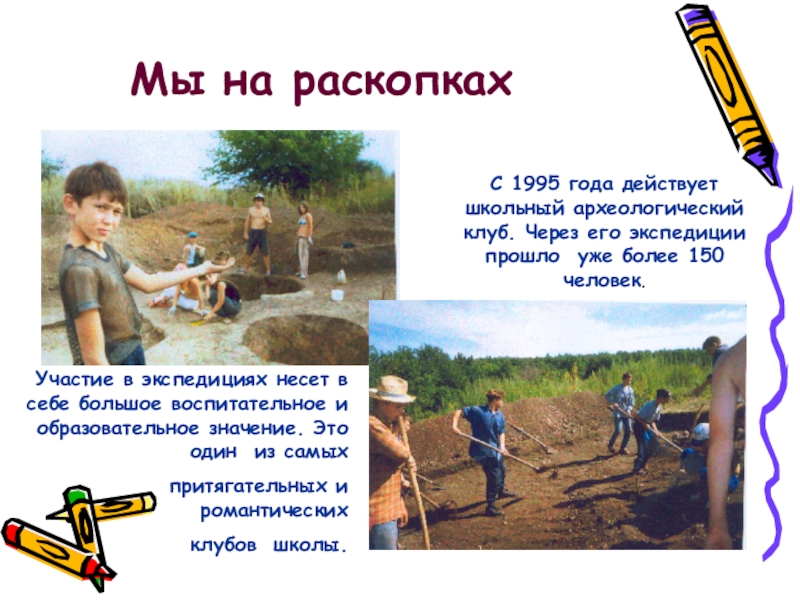 Мы на раскопках

С 1995 года действует школьный археологический клуб. Через его экспедиции прошло уже более 150 человек.

Участие в экспедициях несет в себе большое воспитательное и образовательное значение. Это один из самых притягательных и романтических клубов школы.